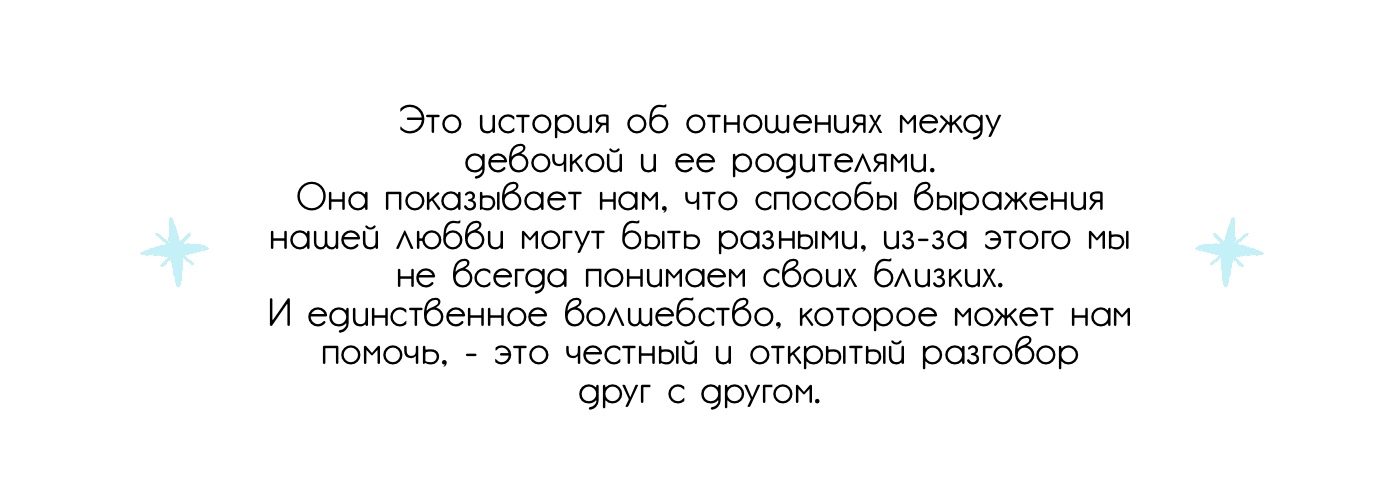 Это история об отношениях между девочкой и ее родителями.

Она показывает нам, что способы выражения нашей любви могут быть разными, из-за этого мы не всегда понимаем своих близких.

И единственное волшебство, которое может нам помочь, - это честный и открытый разговор друг с другом.